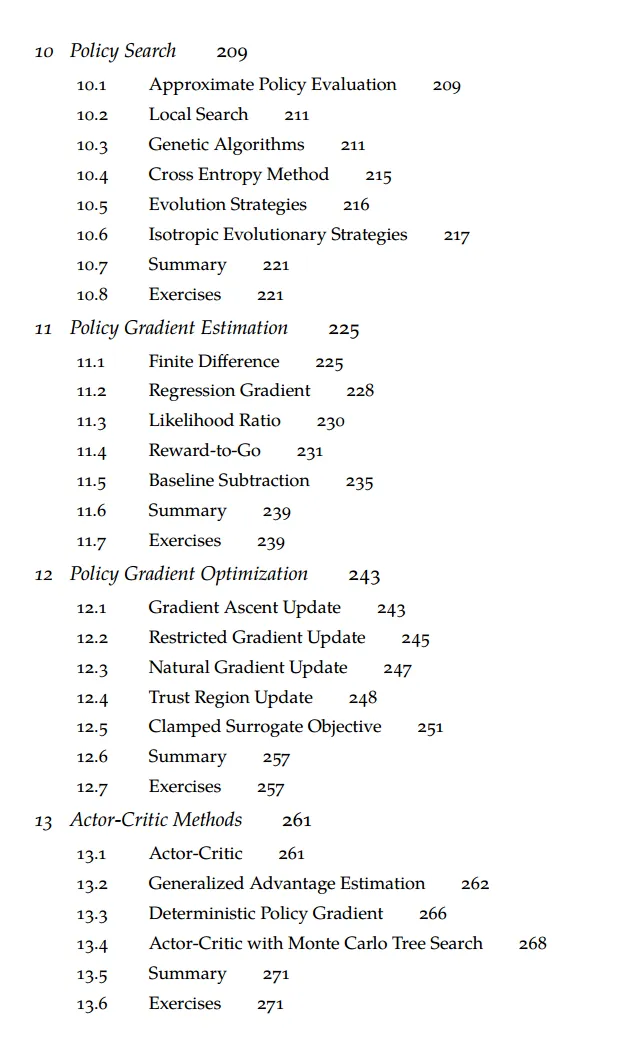 10 Policy Search 209

10.1 Approximate Policy Evaluation 209
10.2 Local Search 211
10.3 Genetic Algorithms 211
10.4 Cross Entropy Method 215
10.5 Evolution Strategies 216
10.6 Isotropic Evolutionary Strategies 217
10.7 Summary 221
10.8 Exercises 221

11 Policy Gradient Estimation 225

11.1 Finite Difference 225
11.2 Regression Gradient 228
11.3 Likelihood Ratio 230
11.4 Reward-to-Go 231
11.5 Baseline Subtraction 235
11.6 Summary 239
11.7 Exercises 239

12 Policy Gradient Optimization 243

12.1 Gradient Ascent Update 243
12.2 Restricted Gradient Update 245
12.3 Natural Gradient Update 247
12.4 Trust Region Update 248
12.5 Clamped Surrogate Objective 251
12.6 Summary 257
12.7 Exercises 257

13 Actor-Critic Methods 261

13.1 Actor-Critic 261
13.2 Generalized Advantage Estimation 262
13.3 Deterministic Policy Gradient 266
13.4 Actor-Critic with Monte Carlo Tree Search 268
13.5 Summary 271
13.6 Exercises 271